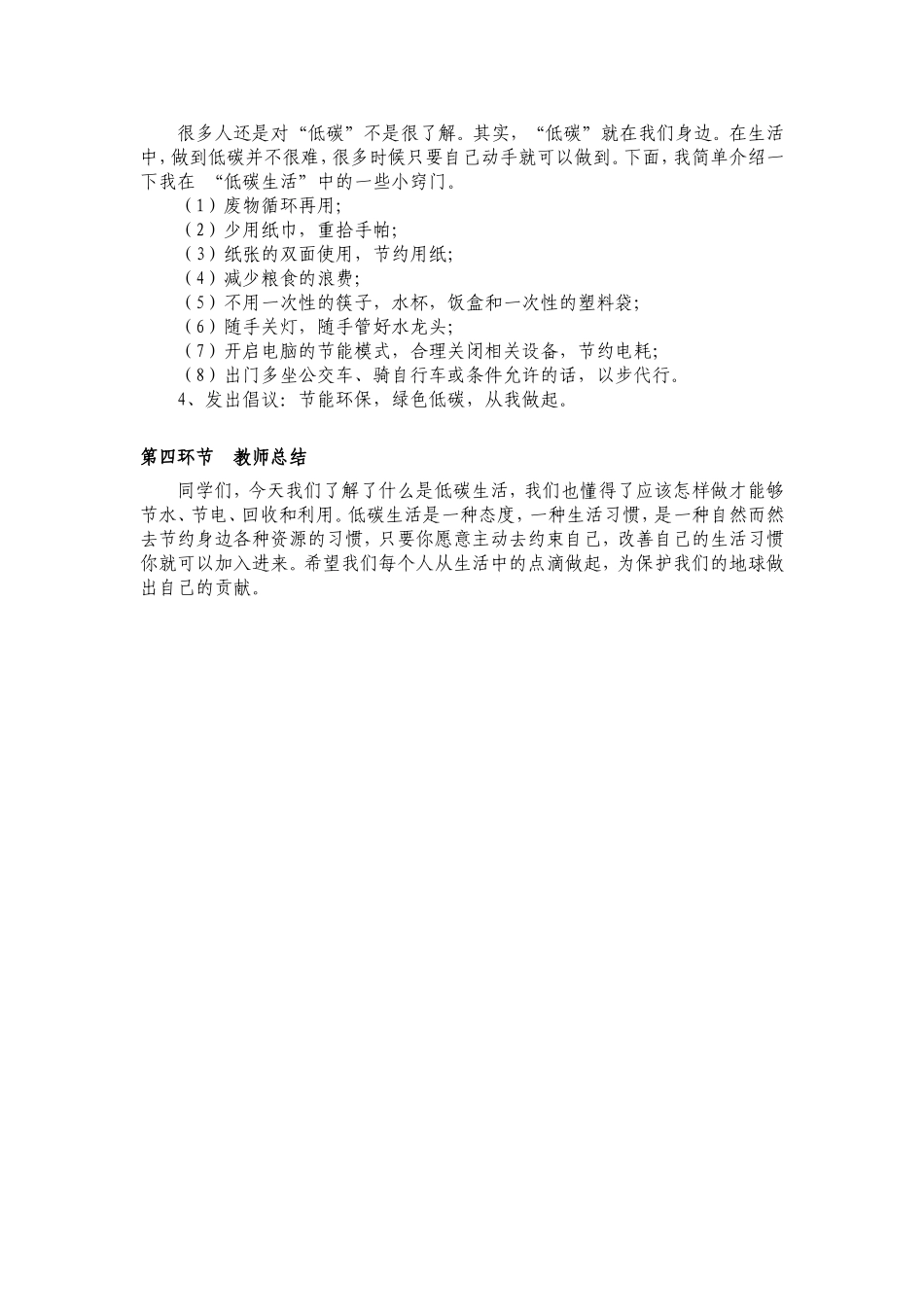 很多人还是对“低碳”不是很了解。其实，“低碳”就在我们身边。在生活中，做到低碳并不很难，很多时候只要自己动手就可以做到。下面，我简单介绍一下我在 “低碳生活”中的一些小窍门。

（1）废物循环再用;

（2）少用纸巾，重拾手帕;

（3）纸张的双面使用，节约用纸;

（4）减少粮食的浪费;

（5）不用一次性的筷子，水杯，饭盒和一次性的塑料袋;

（6）随手关灯，随手管好水龙头;

（7）开启电脑的节能模式，合理关闭相关设备，节约电耗;

（8）出门多坐公交车、骑自行车或条件允许的话，以步代行。

4、发出倡议：节能环保，绿色低碳，从我做起。

第四环节　教师总结

同学们，今天我们了解了什么是低碳生活，我们也懂得了应该怎样做才能够节水、节电、回收和利用。低碳生活是一种态度，一种生活习惯，是一种自然而然去节约身边各种资源的习惯，只要你愿意主动去约束自己，改善自己的生活习惯你就可以加入进来。希望我们每个人从生活中的点滴做起，为保护我们的地球做出自己的贡献。